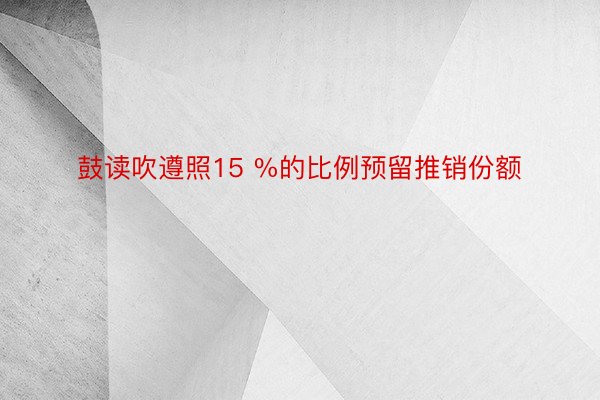 鼓读吹遵照15 %的比例预留推销份额